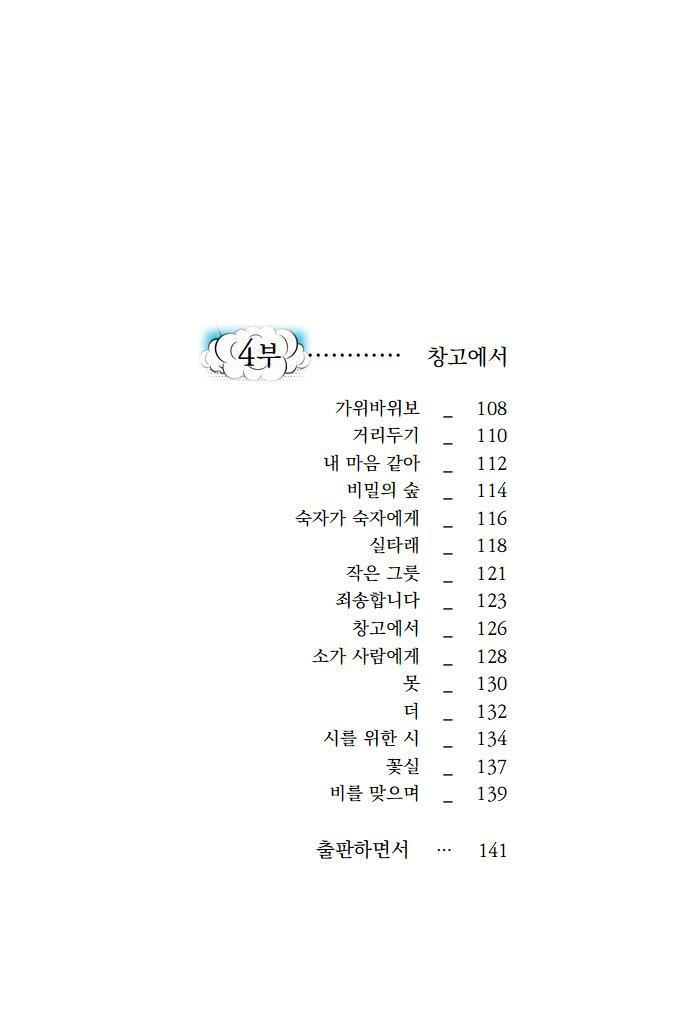 4부 ············ 창고에서

가위바위보 _ 108
거리두기 _ 110
내 마음 같아 _ 112
비밀의 숲 _ 114
숙자가 숙자에게 _ 116
실타래 _ 118
작은 그릇 _ 121
죄송합니다 _ 123
창고에서 _ 126
소가 사람에게 _ 128
못 _ 130
더 _ 132
시를 위한 시 _ 134
꽃실 _ 137
비를 맞으며 _ 139

출판하면서 ··· 141